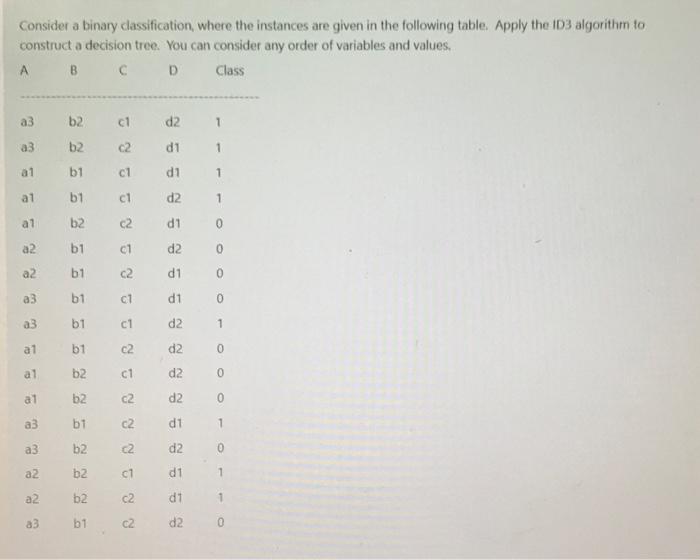 Consider a binary classification, where the instances are given in the following table. Apply the ID3 algorithm to construct a decision tree. You can consider any order of variables and values.

| A | B | C | D | Class |
|---|---|---|---|---|
| a3 | b2 | c1 | d2 | 1 |
| a3 | b2 | c2 | d1 | 1 |
| a1 | b1 | c1 | d1 | 1 |
| a1 | b1 | c1 | d2 | 1 |
| a1 | b2 | c2 | d1 | 0 |
| a2 | b1 | c1 | d2 | 0 |
| a2 | b1 | c2 | d1 | 0 |
| a3 | b1 | c1 | d1 | 0 |
| a3 | b1 | c1 | d2 | 1 |
| a1 | b1 | c2 | d2 | 0 |
| a1 | b2 | c1 | d2 | 0 |
| a1 | b2 | c2 | d2 | 0 |
| a3 | b1 | c2 | d1 | 1 |
| a3 | b2 | c2 | d2 | 0 |
| a2 | b2 | c1 | d1 | 1 |
| a2 | b2 | c2 | d1 | 1 |
| a3 | b1 | c2 | d2 | 0 |